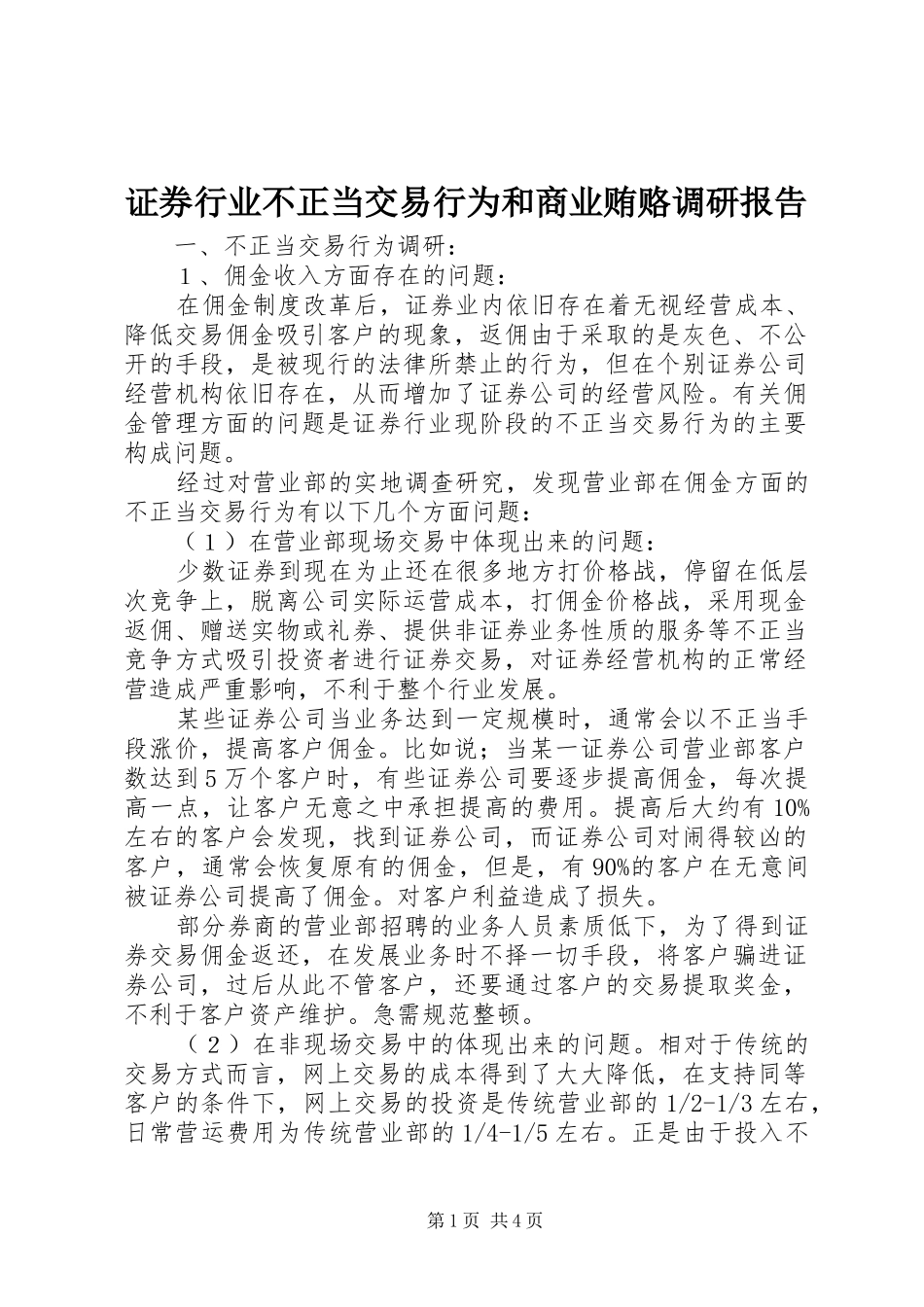 证券行业不正当交易行为和商业贿赂调研报告

一、不正当交易行为调研：

１、佣金收入方面存在的问题：

在佣金制度改革后，证券业内依旧存在着无视经营成本、降低交易佣金吸引客户的现象，返佣由于采取的是灰色、不公开的手段，是被现行的法律所禁止的行为，但在个别证券公司经营机构依旧存在，从而增加了证券公司的经营风险。有关佣金管理方面的问题是证券行业现阶段的不正当交易行为的主要构成问题。

经过对营业部的实地调查研究，发现营业部在佣金方面的不正当交易行为有以下几个方面问题：

（１）在营业部现场交易中体现出来的问题：

少数证券到现在为止还在很多地方打价格战，停留在低层次竞争上，脱离公司实际运营成本，打佣金价格战，采用现金返佣、赠送实物或礼券、提供非证券业务性质的服务等不正当竞争方式吸引投资者进行证券交易，对证券经营机构的正常经营造成严重影响，不利于整个行业发展。

某些证券公司当业务达到一定规模时，通常会以不正当手段涨价，提高客户佣金。比如说；当某一证券公司营业部客户数达到５万个客户时，有些证券公司要逐步提高佣金，每次提高一点，让客户无意之中承担提高的费用。提高后大约有10%左右的客户会发现，找到证券公司，而证券公司对闹得较凶的客户，通常会恢复原有的佣金，但是，有90%的客户在无意间被证券公司提高了佣金。对客户利益造成了损失。

部分券商的营业部招聘的业务人员素质低下，为了得到证券交易佣金返还，在发展业务时不择一切手段，将客户骗进证券公司，过后从此不管客户，还要通过客户的交易提取奖金，不利于客户资产维护。急需规范整顿。

（２）在非现场交易中的体现出来的问题。相对于传统的交易方式而言，网上交易的成本得到了大大降低，在支持同等客户的条件下，网上交易的投资是传统营业部的1/2-1/3左右，日常营运费用为传统营业部的1/4-1/5左右。正是由于投入不

第1页 共4页